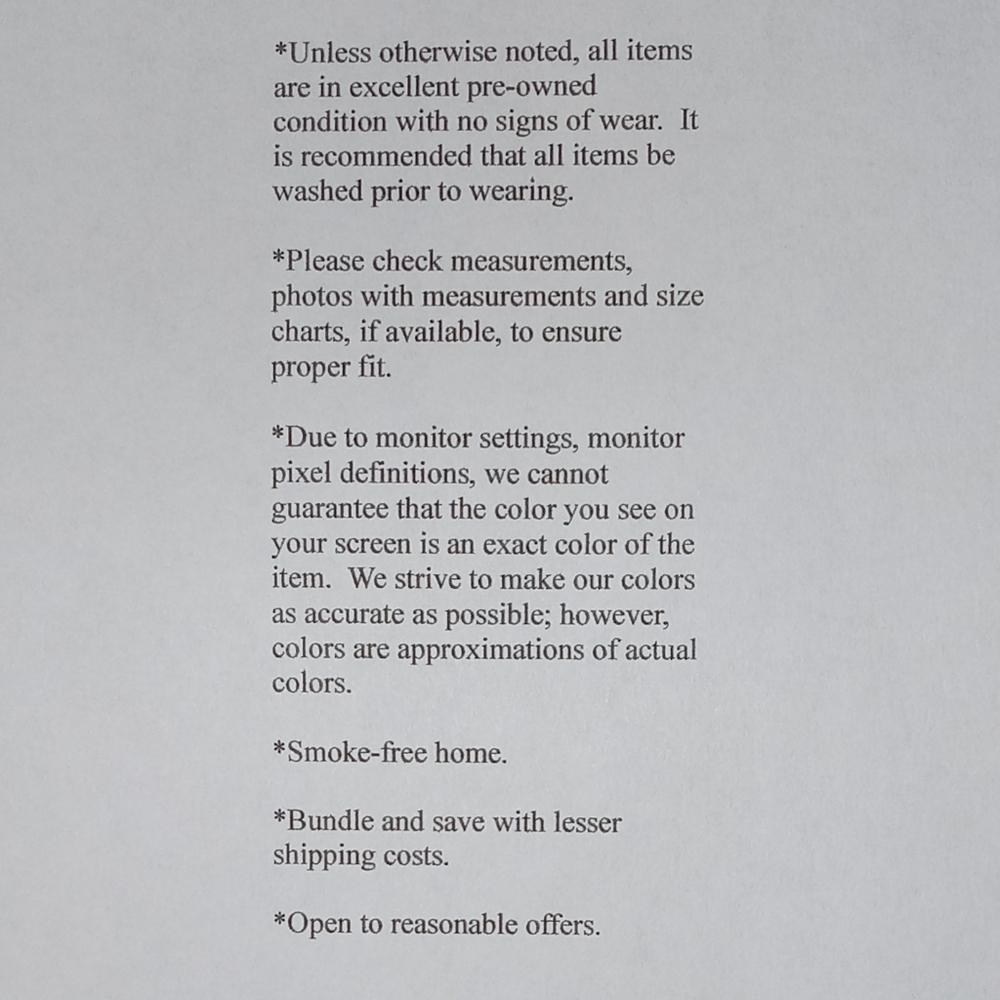 *Unless otherwise noted, all items are in excellent pre-owned condition with no signs of wear. It is recommended that all items be washed prior to wearing.

*Please check measurements, photos with measurements and size charts, if available, to ensure proper fit.

*Due to monitor settings, monitor pixel definitions, we cannot guarantee that the color you see on your screen is an exact color of the item. We strive to make our colors as accurate as possible; however, colors are approximations of actual colors.

*Smoke-free home.

*Bundle and save with lesser shipping costs.

*Open to reasonable offers.